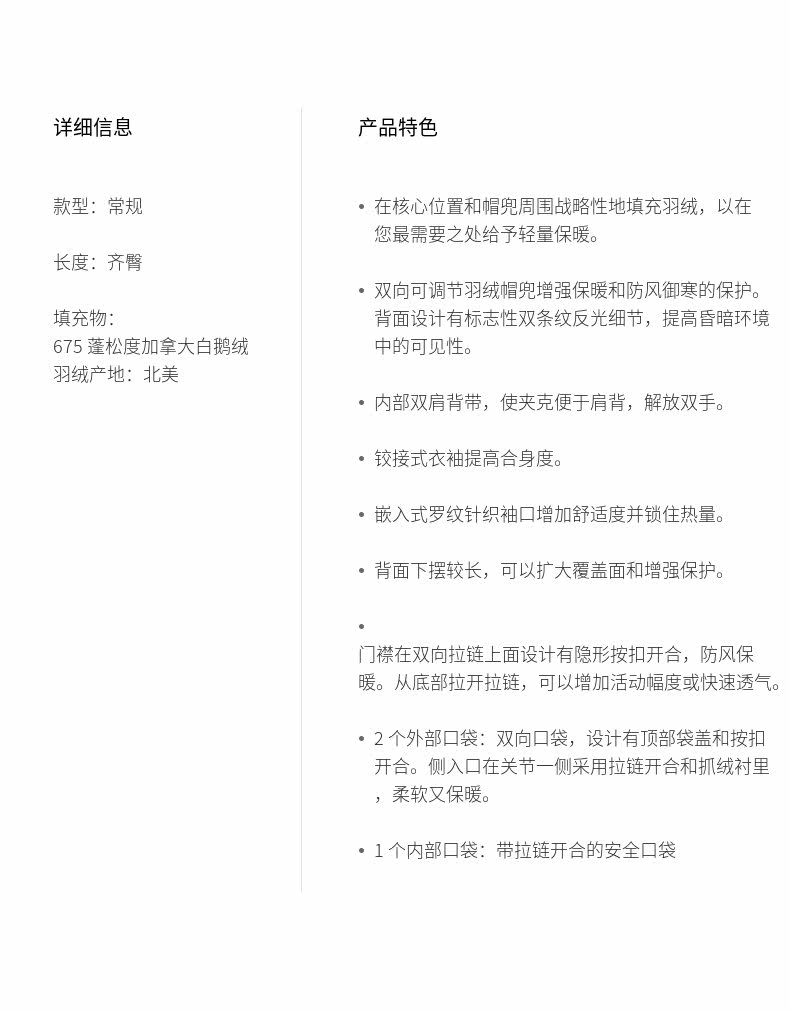 详细信息

款型：常规

长度：齐臀

填充物：
675 蓬松度加拿大白鹅绒
羽绒产地：北美

产品特色

• 在核心位置和帽兜周围战略性地填充羽绒，以在您最需要之处给予轻量保暖。

• 双向可调节羽绒帽兜增强保暖和防风御寒的保护。背面设计有标志性双条纹反光细节，提高昏暗环境中的可见性。

• 内部双肩背带，使夹克便于肩背，解放双手。

• 铰接式衣袖提高合身度。

• 嵌入式罗纹针织袖口增加舒适度并锁住热量。

• 背面下摆较长，可以扩大覆盖面和增强保护。

•
门襟在双向拉链上面设计有隐形按扣开合，防风保暖。从底部拉开拉链，可以增加活动幅度或快速透气。

• 2 个外部口袋：双向口袋，设计有顶部袋盖和按扣开合。侧入口在关节一侧采用拉链开合和抓绒衬里，柔软又保暖。

• 1 个内部口袋：带拉链开合的安全口袋